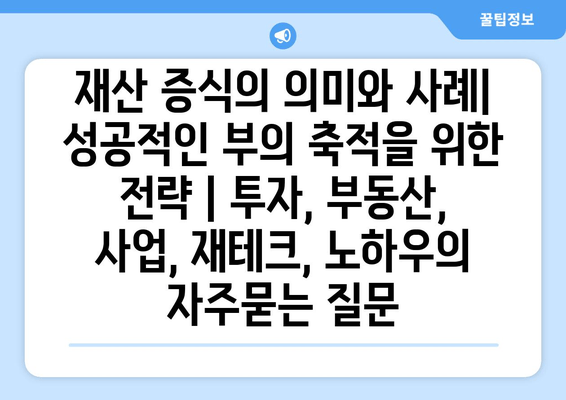 꿀팁정보

재산 증식의 의미와 사례| 성공적인 부의 축적을 위한 전략 | 투자, 부동산, 사업, 재테크, 노하우의 자주묻는 질문